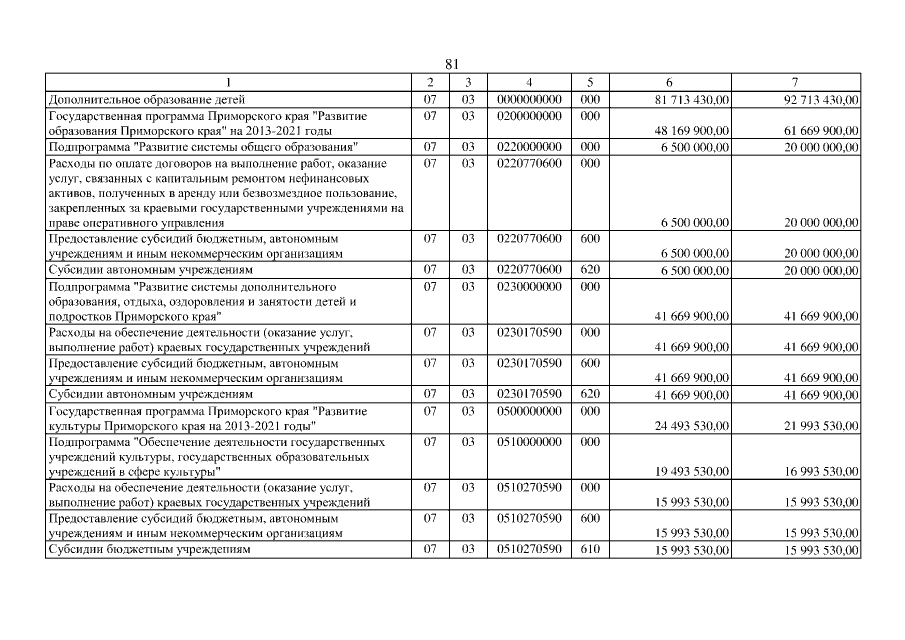 81

| 1 | 2 | 3 | 4 | 5 | 6 | 7 |
|---|---|---|---|---|---|---|
| Дополнительное образование детей | 07 | 03 | 0000000000 | 000 | 81 713 430,00 | 92 713 430,00 |
| Государственная программа Приморского края "Развитие образования Приморского края" на 2013-2021 годы | 07 | 03 | 0200000000 | 000 | 48 169 900,00 | 61 669 900,00 |
| Подпрограмма "Развитие системы общего образования" | 07 | 03 | 0220000000 | 000 | 6 500 000,00 | 20 000 000,00 |
| Расходы по оплате договоров на выполнение работ, оказание услуг, связанных с капитальным ремонтом нефинансовых активов, полученных в аренду или безвозмездное пользование, закрепленных за краевыми государственными учреждениями на праве оперативного управления | 07 | 03 | 0220770600 | 000 | 6 500 000,00 | 20 000 000,00 |
| Предоставление субсидий бюджетным, автономным учреждениям и иным некоммерческим организациям | 07 | 03 | 0220770600 | 600 | 6 500 000,00 | 20 000 000,00 |
| Субсидии автономным учреждениям | 07 | 03 | 0220770600 | 620 | 6 500 000,00 | 20 000 000,00 |
| Подпрограмма "Развитие системы дополнительного образования, отдыха, оздоровления и занятости детей и подростков Приморского края" | 07 | 03 | 0230000000 | 000 | 41 669 900,00 | 41 669 900,00 |
| Расходы на обеспечение деятельности (оказание услуг, выполнение работ) краевых государственных учреждений | 07 | 03 | 0230170590 | 000 | 41 669 900,00 | 41 669 900,00 |
| Предоставление субсидий бюджетным, автономным учреждениям и иным некоммерческим организациям | 07 | 03 | 0230170590 | 600 | 41 669 900,00 | 41 669 900,00 |
| Субсидии автономным учреждениям | 07 | 03 | 0230170590 | 620 | 41 669 900,00 | 41 669 900,00 |
| Государственная программа Приморского края "Развитие культуры Приморского края на 2013-2021 годы" | 07 | 03 | 0500000000 | 000 | 24 493 530,00 | 21 993 530,00 |
| Подпрограмма "Обеспечение деятельности государственных учреждений культуры, государственных образовательных учреждений в сфере культуры" | 07 | 03 | 0510000000 | 000 | 19 493 530,00 | 16 993 530,00 |
| Расходы на обеспечение деятельности (оказание услуг, выполнение работ) краевых государственных учреждений | 07 | 03 | 0510270590 | 000 | 15 993 530,00 | 15 993 530,00 |
| Предоставление субсидий бюджетным, автономным учреждениям и иным некоммерческим организациям | 07 | 03 | 0510270590 | 600 | 15 993 530,00 | 15 993 530,00 |
| Субсидии бюджетным учреждениям | 07 | 03 | 0510270590 | 610 | 15 993 530,00 | 15 993 530,00 |